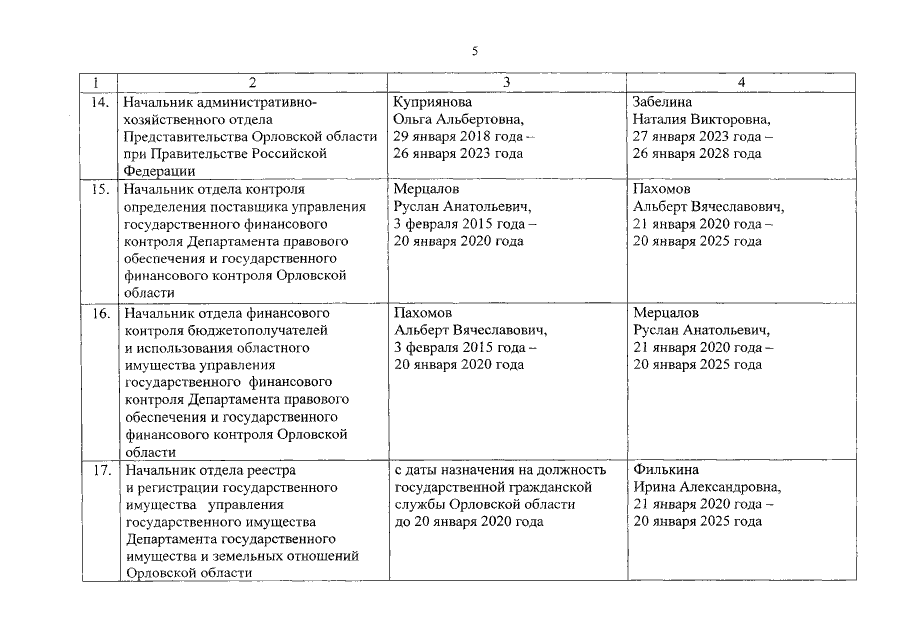 5

| 1 | 2 | 3 | 4 |
|---|---|---|---|
| 14. | Начальник административно-хозяйственного отдела Представительства Орловской области при Правительстве Российской Федерации | Куприянова Ольга Альбертовна, 29 января 2018 года – 26 января 2023 года | Забелина Наталия Викторовна, 27 января 2023 года – 26 января 2028 года |
| 15. | Начальник отдела контроля определения поставщика управления государственного финансового контроля Департамента правового обеспечения и государственного финансового контроля Орловской области | Мерцалов Руслан Анатольевич, 3 февраля 2015 года – 20 января 2020 года | Пахомов Альберт Вячеславович, 21 января 2020 года – 20 января 2025 года |
| 16. | Начальник отдела финансового контроля бюджетополучателей и использования областного имущества управления государственного финансового контроля Департамента правового обеспечения и государственного финансового контроля Орловской области | Пахомов Альберт Вячеславович, 3 февраля 2015 года – 20 января 2020 года | Мерцалов Руслан Анатольевич, 21 января 2020 года – 20 января 2025 года |
| 17. | Начальник отдела реестра и регистрации государственного имущества управления государственного имущества Департамента государственного имущества и земельных отношений Орловской области | с даты назначения на должность государственной гражданской службы Орловской области до 20 января 2020 года | Филькина Ирина Александровна, 21 января 2020 года – 20 января 2025 года |